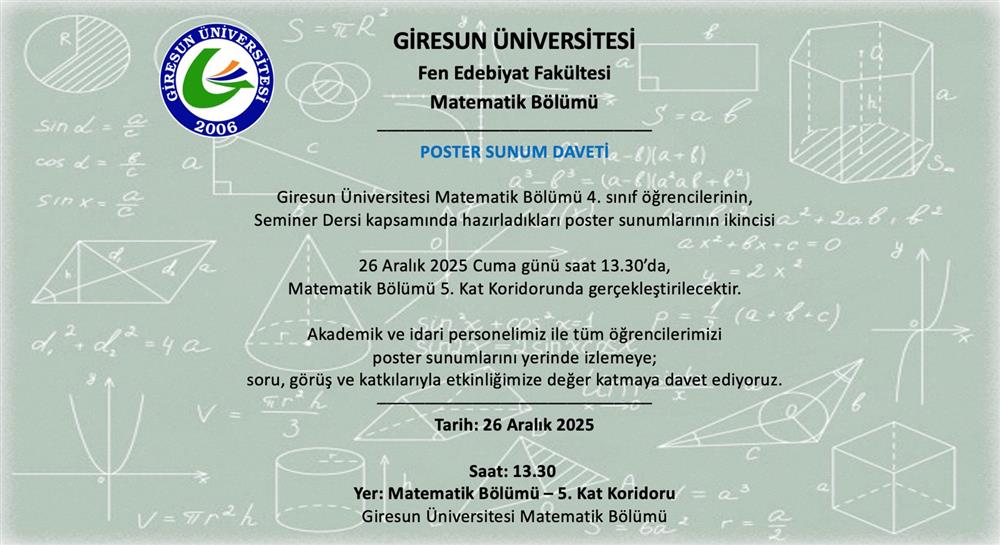 GİRESUN ÜNİVERSİTESİ
2006

GİRESUN ÜNİVERSİTESİ
Fen Edebiyat Fakültesi
Matematik Bölümü

POSTER SUNUM DAVETİ

Giresun Üniversitesi Matematik Bölümü 4. sınıf öğrencilerinin, Seminer Dersi kapsamında hazırladıkları poster sunumlarının ikincisi

26 Aralık 2025 Cuma günü saat 13.30'da, Matematik Bölümü 5. Kat Koridorunda gerçekleştirilecektir.

Akademik ve idari personelimiz ile tüm öğrencilerimizi poster sunumlarını yerinde izlemeye; soru, görüş ve katkılarıyla etkinliğimize değer katmaya davet ediyoruz.

Tarih: 26 Aralık 2025

Saat: 13.30
Yer: Matematik Bölümü – 5. Kat Koridoru
Giresun Üniversitesi Matematik Bölümü